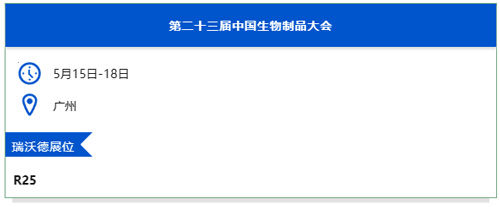 第二十三届中国生物制品大会

5月15日-18日

广州

瑞沃德展位

R25